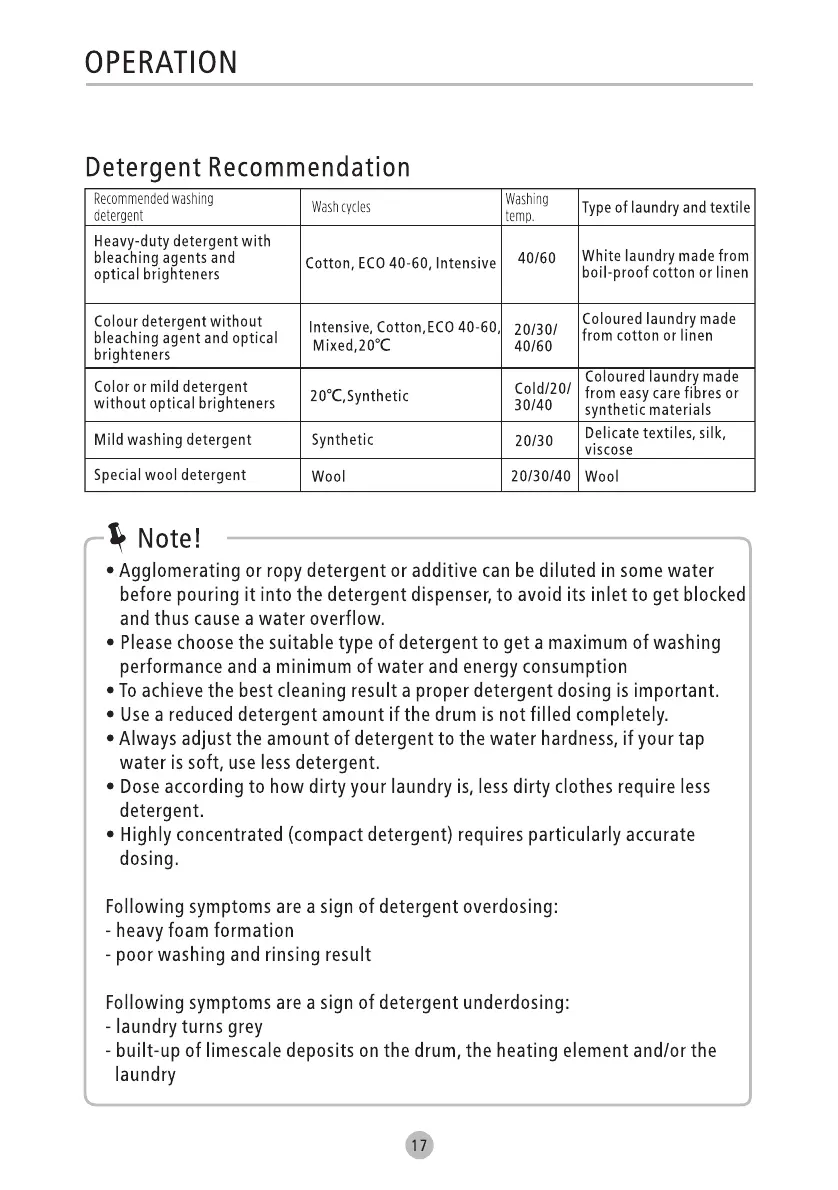 OPERATION

Detergent Recommendation

| Recommended washing detergent | Wash cycles | Washing temp. | Type of laundry and textile |
|---|---|---|---|
| Heavy-duty detergent with bleaching agents and optical brighteners | Cotton, ECO 40-60, Intensive | 40/60 | White laundry made from boil-proof cotton or linen |
| Colour detergent without bleaching agent and optical brighteners | Intensive, Cotton,ECO 40-60, Mixed,20℃ | 20/30/ 40/60 | Coloured laundry made from cotton or linen |
| Color or mild detergent without optical brighteners | 20℃,Synthetic | Cold/20/ 30/40 | Coloured laundry made from easy care fibres or synthetic materials |
| Mild washing detergent | Synthetic | 20/30 | Delicate textiles, silk, viscose |
| Special wool detergent | Wool | 20/30/40 | Wool |

Note!

• Agglomerating or ropy detergent or additive can be diluted in some water before pouring it into the detergent dispenser, to avoid its inlet to get blocked and thus cause a water overflow.
• Please choose the suitable type of detergent to get a maximum of washing performance and a minimum of water and energy consumption
• To achieve the best cleaning result a proper detergent dosing is important.
• Use a reduced detergent amount if the drum is not filled completely.
• Always adjust the amount of detergent to the water hardness, if your tap water is soft, use less detergent.
• Dose according to how dirty your laundry is, less dirty clothes require less detergent.
• Highly concentrated (compact detergent) requires particularly accurate dosing.

Following symptoms are a sign of detergent overdosing:
- heavy foam formation
- poor washing and rinsing result

Following symptoms are a sign of detergent underdosing:
- laundry turns grey
- built-up of limescale deposits on the drum, the heating element and/or the laundry

17